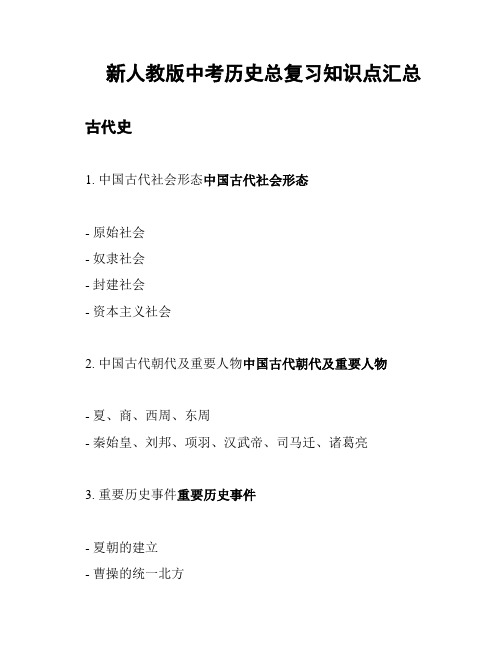 新人教版中考历史总复习知识点汇总

古代史

1. 中国古代社会形态中国古代社会形态

- 原始社会
- 奴隶社会
- 封建社会
- 资本主义社会

2. 中国古代朝代及重要人物中国古代朝代及重要人物

- 夏、商、西周、东周
- 秦始皇、刘邦、项羽、汉武帝、司马迁、诸葛亮

3. 重要历史事件重要历史事件

- 夏朝的建立
- 曹操的统一北方